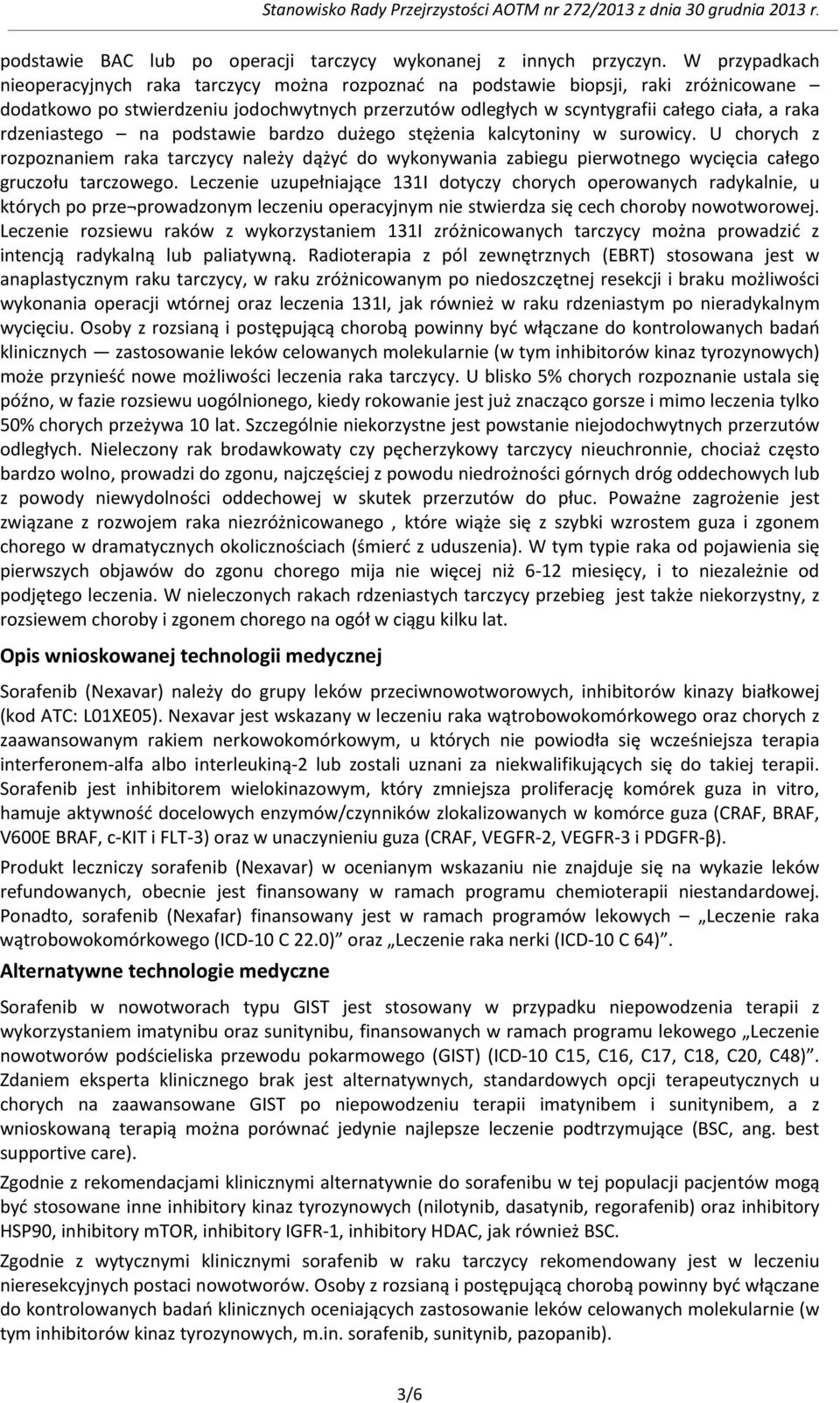 Stanowisko Rady Przejrzystości AOTM nr 272/2013 z dnia 30 grudnia 2013 r.

podstawie BAC lub po operacji tarczycy wykonanej z innych przyczyn. W przypadkach nieoperacyjnych raka tarczycy można rozpoznać na podstawie biopsji, raki zróżnicowane – dodatkowo po stwierdzeniu jodochwytnych przerzutów odległych w scyntygrafii całego ciała, a raka rdzeniastego – na podstawie bardzo dużego stężenia kalcytoniny w surowicy. U chorych z rozpoznaniem raka tarczycy należy dążyć do wykonywania zabiegu pierwotnego wycięcia całego gruczołu tarczowego. Leczenie uzupełniające 131I dotyczy chorych operowanych radykalnie, u których po prze¬prowadzonym leczeniu operacyjnym nie stwierdza się cech choroby nowotworowej. Leczenie rozsiewu raków z wykorzystaniem 131I zróżnicowanych tarczycy można prowadzić z intencją radykalną lub paliatywną. Radioterapia z pól zewnętrznych (EBRT) stosowana jest w anaplastycznym raku tarczycy, w raku zróżnicowanym po niedoszczętnej resekcji i braku możliwości wykonania operacji wtórnej oraz leczenia 131I, jak również w raku rdzeniastym po nieradykalnym wycięciu. Osoby z rozsianą i postępującą chorobą powinny być włączane do kontrolowanych badań klinicznych — zastosowanie leków celowanych molekularnie (w tym inhibitorów kinaz tyrozynowych) może przynieść nowe możliwości leczenia raka tarczycy. U blisko 5% chorych rozpoznanie ustala się późno, w fazie rozsiewu uogólnionego, kiedy rokowanie jest już znacząco gorsze i mimo leczenia tylko 50% chorych przeżywa 10 lat. Szczególnie niekorzystne jest powstanie niejodochwytnych przerzutów odległych. Nieleczony rak brodawkowaty czy pęcherzykowy tarczycy nieuchronnie, chociaż często bardzo wolno, prowadzi do zgonu, najczęściej z powodu niedrożności górnych dróg oddechowych lub z powody niewydolności oddechowej w skutek przerzutów do płuc. Poważne zagrożenie jest związane z rozwojem raka niezróżnicowanego , które wiąże się z szybki wzrostem guza i zgonem chorego w dramatycznych okolicznościach (śmierć z uduszenia). W tym typie raka od pojawienia się pierwszych objawów do zgonu chorego mija nie więcej niż 6-12 miesięcy, i to niezależnie od podjętego leczenia. W nieleczonych rakach rdzeniastych tarczycy przebieg jest także niekorzystny, z rozsiewem choroby i zgonem chorego na ogół w ciągu kilku lat.

Opis wnioskowanej technologii medycznej

Sorafenib (Nexavar) należy do grupy leków przeciwnowotworowych, inhibitorów kinazy białkowej (kod ATC: L01XE05). Nexavar jest wskazany w leczeniu raka wątrobowokomórkowego oraz chorych z zaawansowanym rakiem nerkowokomórkowym, u których nie powiodła się wcześniejsza terapia interferonem-alfa albo interleukiną-2 lub zostali uznani za niekwalifikujących się do takiej terapii. Sorafenib jest inhibitorem wielokinazowym, który zmniejsza proliferację komórek guza in vitro, hamuje aktywność docelowych enzymów/czynników zlokalizowanych w komórce guza (CRAF, BRAF, V600E BRAF, c-KIT i FLT-3) oraz w unaczynieniu guza (CRAF, VEGFR-2, VEGFR-3 i PDGFR-β).

Produkt leczniczy sorafenib (Nexavar) w ocenianym wskazaniu nie znajduje się na wykazie leków refundowanych, obecnie jest finansowany w ramach programu chemioterapii niestandardowej. Ponadto, sorafenib (Nexafar) finansowany jest w ramach programów lekowych – „Leczenie raka wątrobowokomórkowego (ICD-10 C 22.0)” oraz „Leczenie raka nerki (ICD-10 C 64)”.

Alternatywne technologie medyczne

Sorafenib w nowotworach typu GIST jest stosowany w przypadku niepowodzenia terapii z wykorzystaniem imatynibu oraz sunitynibu, finansowanych w ramach programu lekowego „Leczenie nowotworów podścieliska przewodu pokarmowego (GIST) (ICD-10 C15, C16, C17, C18, C20, C48)”. Zdaniem eksperta klinicznego brak jest alternatywnych, standardowych opcji terapeutycznych u chorych na zaawansowane GIST po niepowodzeniu terapii imatynibem i sunitynibem, a z wnioskowaną terapią można porównać jedynie najlepsze leczenie podtrzymujące (BSC, ang. best supportive care).

Zgodnie z rekomendacjami klinicznymi alternatywnie do sorafenibu w tej populacji pacjentów mogą być stosowane inne inhibitory kinaz tyrozynowych (nilotynib, dasatynib, regorafenib) oraz inhibitory HSP90, inhibitory mTOR, inhibitory IGFR-1, inhibitory HDAC, jak również BSC.

Zgodnie z wytycznymi klinicznymi sorafenib w raku tarczycy rekomendowany jest w leczeniu nieresekcyjnych postaci nowotworów. Osoby z rozsianą i postępującą chorobą powinny być włączane do kontrolowanych badań klinicznych oceniających zastosowanie leków celowanych molekularnie (w tym inhibitorów kinaz tyrozynowych, m.in. sorafenib, sunitynib, pazopanib).

3/6